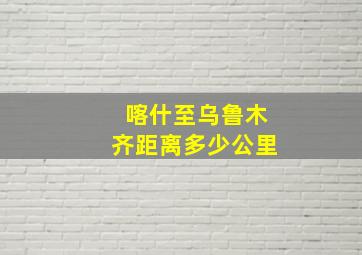 喀什至乌鲁木齐距离多少公里